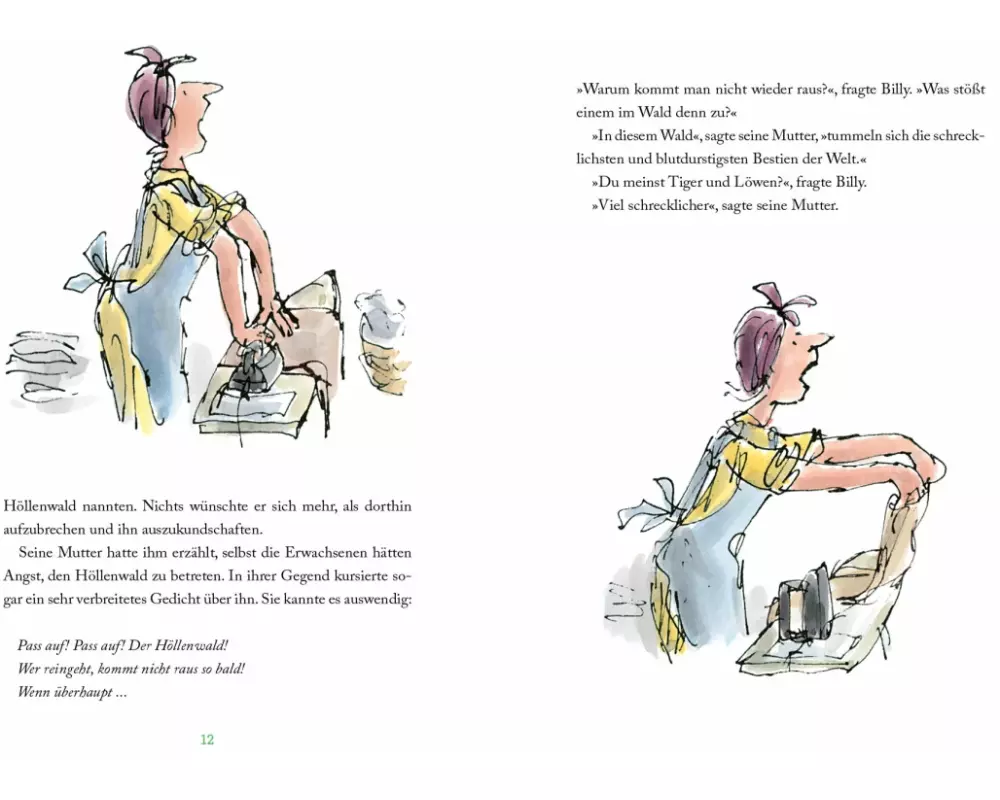 Höllenwald nannten. Nichts wünschte er sich mehr, als dorthin aufzubrechen und ihn auszukundschaften.

Seine Mutter hatte ihm erzählt, selbst die Erwachsenen hätten Angst, den Höllenwald zu betreten. In ihrer Gegend kursierte sogar ein sehr verbreitetes Gedicht über ihn. Sie kannte es auswendig:

Pass auf! Pass auf! Der Höllenwald!
Wer reingeht, kommt nicht raus so bald!
Wenn überhaupt ...

12

»Warum kommt man nicht wieder raus?«, fragte Billy. »Was stößt einem im Wald denn zu?«

»In diesem Wald«, sagte seine Mutter, »tummeln sich die schrecklichsten und blutdurstigsten Bestien der Welt.«

»Du meinst Tiger und Löwen?«, fragte Billy.

»Viel schrecklicher«, sagte seine Mutter.